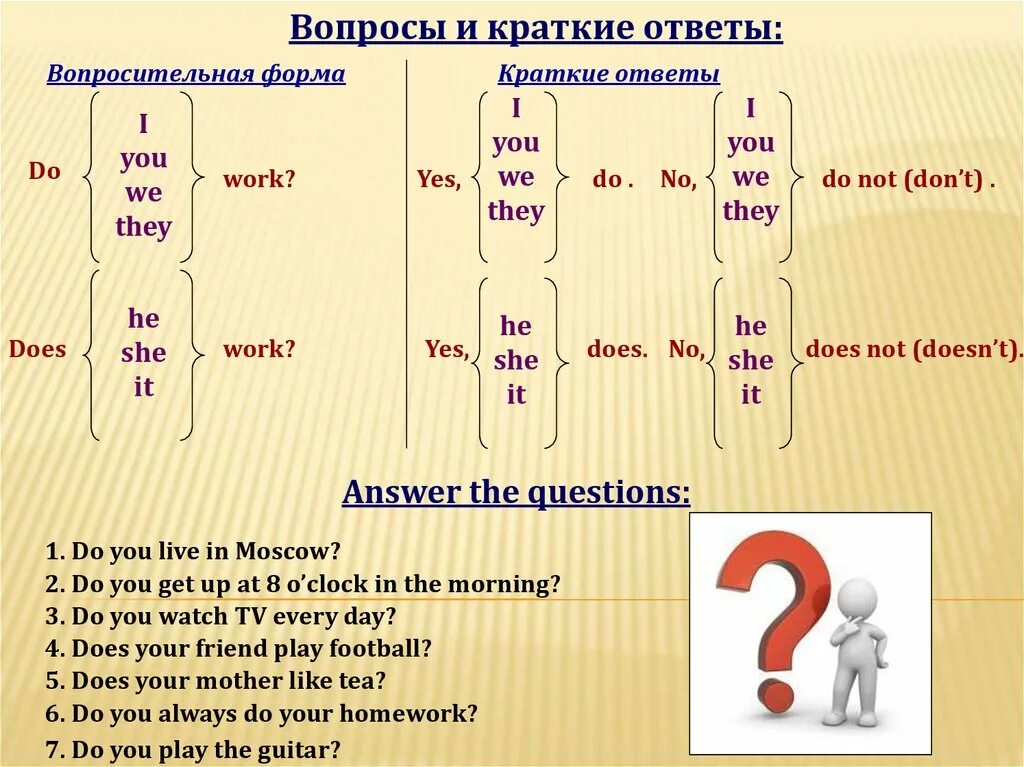 Вопросы и краткие ответы:

Вопросительная форма

Do I you we they work?

Does he she it work?

Краткие ответы

Yes, I you we they do . No, I you we they do not (don't) .

Yes, he she it does. No, he she it does not (doesn't).

Answer the questions:

1. Do you live in Moscow?
2. Do you get up at 8 o'clock in the morning?
3. Do you watch TV every day?
4. Does your friend play football?
5. Does your mother like tea?
6. Do you always do your homework?
7. Do you play the guitar?